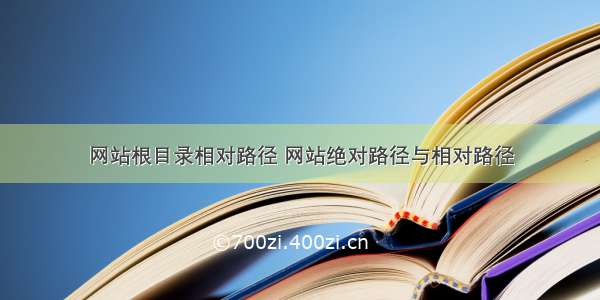 网站根目录相对路径 网站绝对路径与相对路径

©700zi.400zi.cn